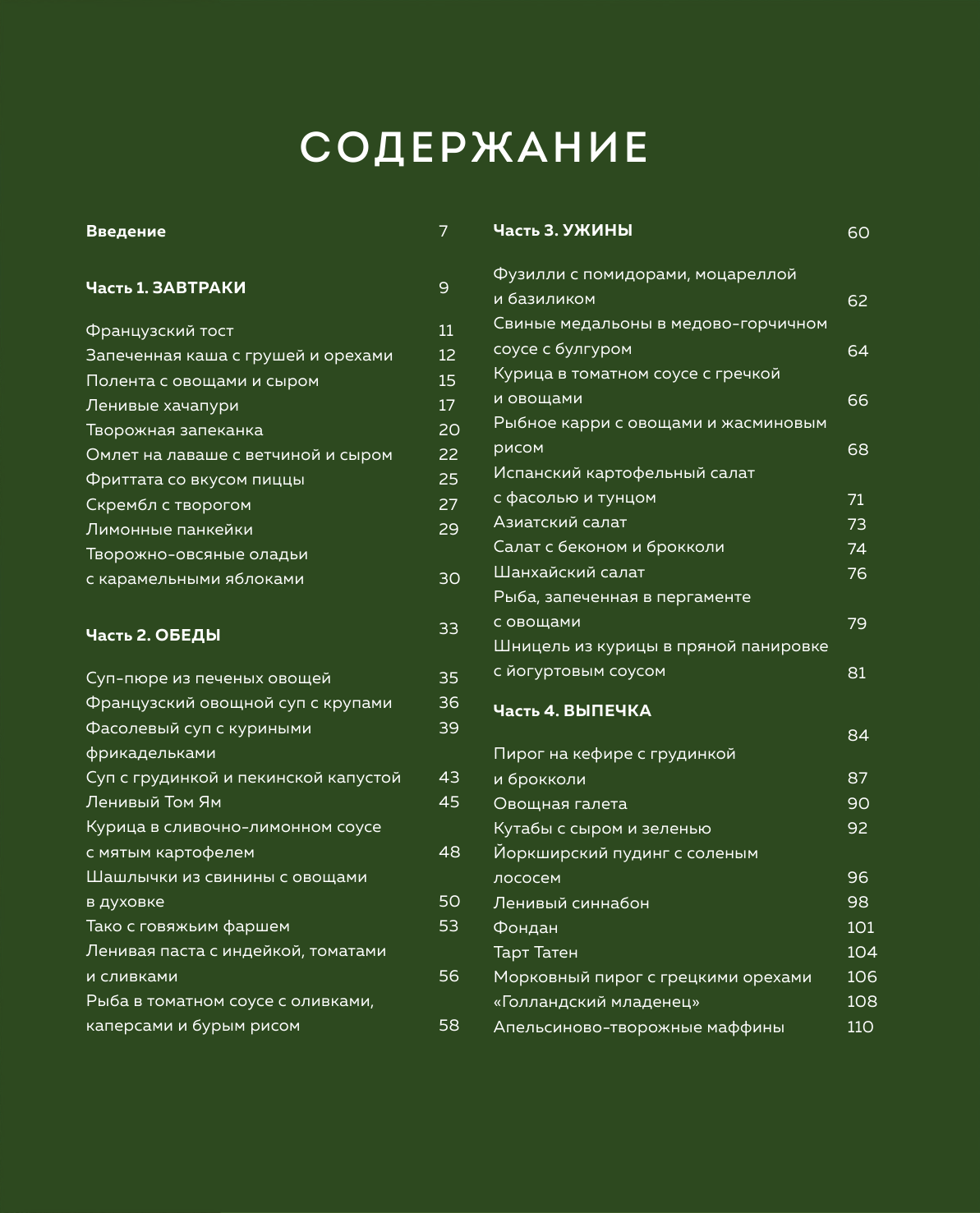 СОДЕРЖАНИЕ

Введение 7

Часть 1. ЗАВТРАКИ 9

Французский тост 11
Запеченная каша с грушей и орехами 12
Полента с овощами и сыром 15
Ленивые хачапури 17
Творожная запеканка 20
Омлет на лаваше с ветчиной и сыром 22
Фриттата со вкусом пиццы 25
Скрембл с творогом 27
Лимонные панкейки 29
Творожно-овсяные оладьи с карамельными яблоками 30

Часть 2. ОБЕДЫ 33

Суп-пюре из печеных овощей 35
Французский овощной суп с крупами 36
Фасолевый суп с куриными фрикадельками 39
Суп с грудинкой и пекинской капустой 43
Ленивый Том Ям 45
Курица в сливочно-лимонном соусе с мятым картофелем 48
Шашлычки из свинины с овощами в духовке 50
Тако с говяжьим фаршем 53
Ленивая паста с индейкой, томатами и сливками 56
Рыба в томатном соусе с оливками, каперсами и бурым рисом 58

Часть 3. УЖИНЫ 60

Фузилли с помидорами, моцареллой и базиликом 62
Свиные медальоны в медово-горчичном соусе с булгуром 64
Курица в томатном соусе с гречкой и овощами 66
Рыбное карри с овощами и жасминовым рисом 68
Испанский картофельный салат с фасолью и тунцом 71
Азиатский салат 73
Салат с беконом и брокколи 74
Шанхайский салат 76
Рыба, запеченная в пергаменте с овощами 79
Шницель из курицы в пряной панировке с йогуртовым соусом 81

Часть 4. ВЫПЕЧКА 84

Пирог на кефире с грудинкой и брокколи 87
Овощная галета 90
Кутабы с сыром и зеленью 92
Йоркширский пудинг с соленым лососем 96
Ленивый синнабон 98
Фондан 101
Тарт Татен 104
Морковный пирог с грецкими орехами 106
«Голландский младенец» 108
Апельсиново-творожные маффины 110